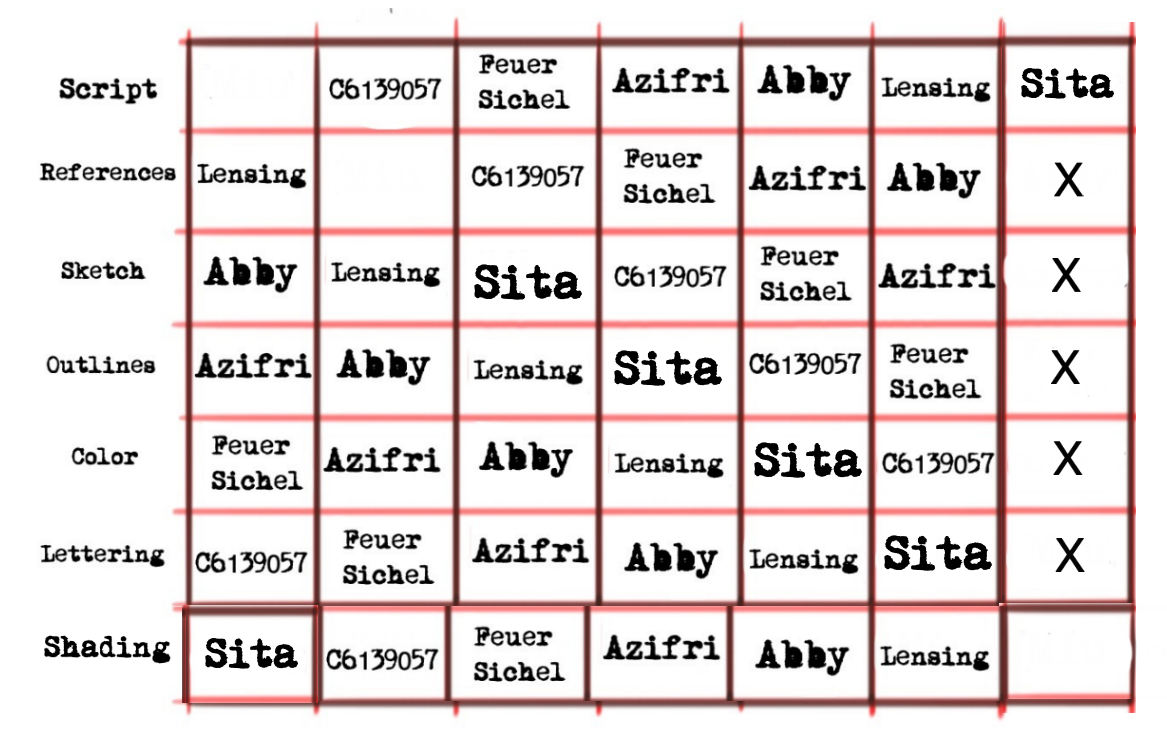 | Script | | C6139057 | Feuer Sichel | Azifri | Abby | Lensing | Sita |
|---|---|---|---|---|---|---|---|
| References | Lensing | | C6139057 | Feuer Sichel | Azifri | Abby | X |
| Sketch | Abby | Lensing | Sita | C6139057 | Feuer Sichel | Azifri | X |
| Outlines | Azifri | Abby | Lensing | Sita | C6139057 | Feuer Sichel | X |
| Color | Feuer Sichel | Azifri | Abby | Lensing | Sita | C6139057 | X |
| Lettering | C6139057 | Feuer Sichel | Azifri | Abby | Lensing | Sita | X |
| Shading | Sita | C6139057 | Feuer Sichel | Azifri | Abby | Lensing | |